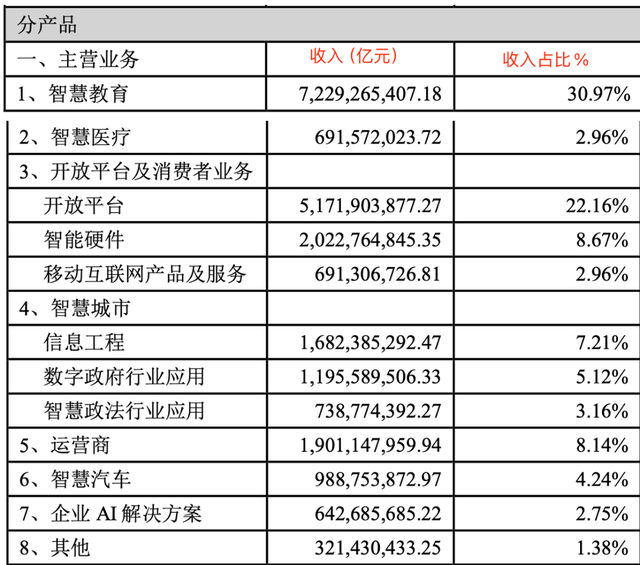 | 分产品 | | |
|---|---|---|
| 一、主营业务 | 收入（亿元） | 收入占比 % |
| 1、智慧教育 | 7,229,265,407.18 | 30.97% |
| 2、智慧医疗 | 691,572,023.72 | 2.96% |
| 3、开放平台及消费者业务 | | |
| 开放平台 | 5,171,903,877.27 | 22.16% |
| 智能硬件 | 2,022,764,845.35 | 8.67% |
| 移动互联网产品及服务 | 691,306,726.81 | 2.96% |
| 4、智慧城市 | | |
| 信息工程 | 1,682,385,292.47 | 7.21% |
| 数字政府行业应用 | 1,195,589,506.33 | 5.12% |
| 智慧政法行业应用 | 738,774,392.27 | 3.16% |
| 5、运营商 | 1,901,147,959.94 | 8.14% |
| 6、智慧汽车 | 988,753,872.97 | 4.24% |
| 7、企业 AI 解决方案 | 642,685,685.22 | 2.75% |
| 8、其他 | 321,430,433.25 | 1.38% |